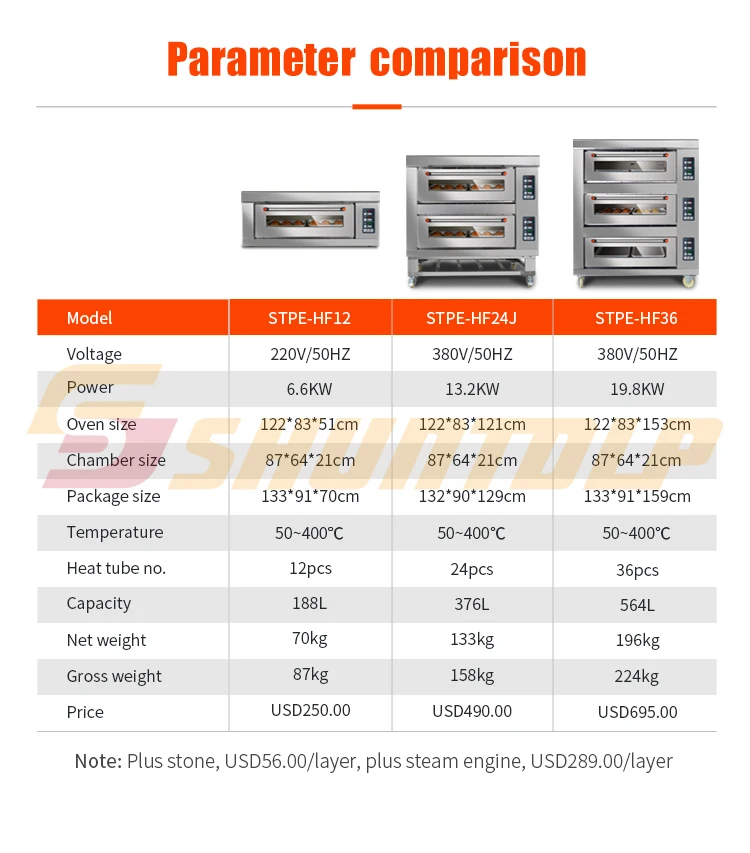 Parameter comparison

| Model | STPE-HF12 | STPE-HF24J | STPE-HF36 |
|---|---|---|---|
| Voltage | 220V/50HZ | 380V/50HZ | 380V/50HZ |
| Power | 6.6KW | 13.2KW | 19.8KW |
| Oven size | 122\*83\*51cm | 122\*83\*121cm | 122\*83\*153cm |
| Chamber size | 87\*64\*21cm | 87\*64\*21cm | 87\*64\*21cm |
| Package size | 133\*91\*70cm | 132\*90\*129cm | 133\*91\*159cm |
| Temperature | 50~400℃ | 50~400℃ | 50~400℃ |
| Heat tube no. | 12pcs | 24pcs | 36pcs |
| Capacity | 188L | 376L | 564L |
| Net weight | 70kg | 133kg | 196kg |
| Gross weight | 87kg | 158kg | 224kg |
| Price | USD250.00 | USD490.00 | USD695.00 |

SHUNTOP

Note: Plus stone, USD56.00/layer, plus steam engine, USD289.00/layer